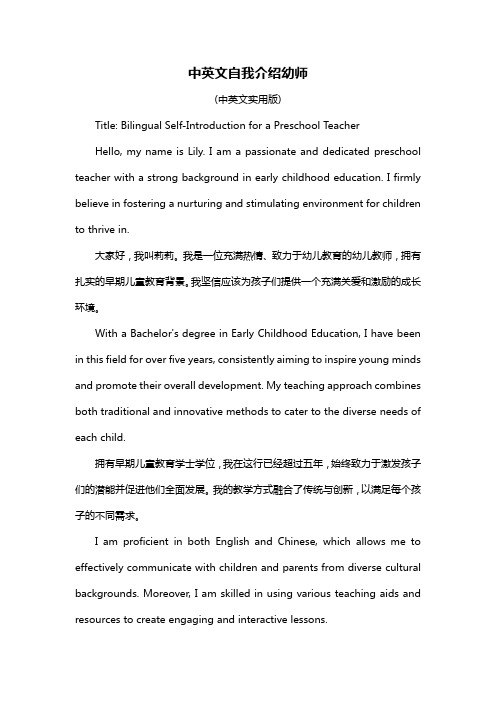 中英文自我介绍幼师

(中英文实用版)

Title: Bilingual Self-Introduction for a Preschool Teacher

Hello, my name is Lily. I am a passionate and dedicated preschool teacher with a strong background in early childhood education. I firmly believe in fostering a nurturing and stimulating environment for children to thrive in.

大家好，我叫莉莉。我是一位充满热情、致力于幼儿教育的幼儿教师，拥有扎实的早期儿童教育背景。我坚信应该为孩子们提供一个充满关爱和激励的成长环境。

With a Bachelor's degree in Early Childhood Education, I have been in this field for over five years, consistently aiming to inspire young minds and promote their overall development. My teaching approach combines both traditional and innovative methods to cater to the diverse needs of each child.

拥有早期儿童教育学士学位，我在这行已经超过五年，始终致力于激发孩子们的潜能并促进他们全面发展。我的教学方式融合了传统与创新，以满足每个孩子的不同需求。

I am proficient in both English and Chinese, which allows me to effectively communicate with children and parents from diverse cultural backgrounds. Moreover, I am skilled in using various teaching aids and resources to create engaging and interactive lessons.